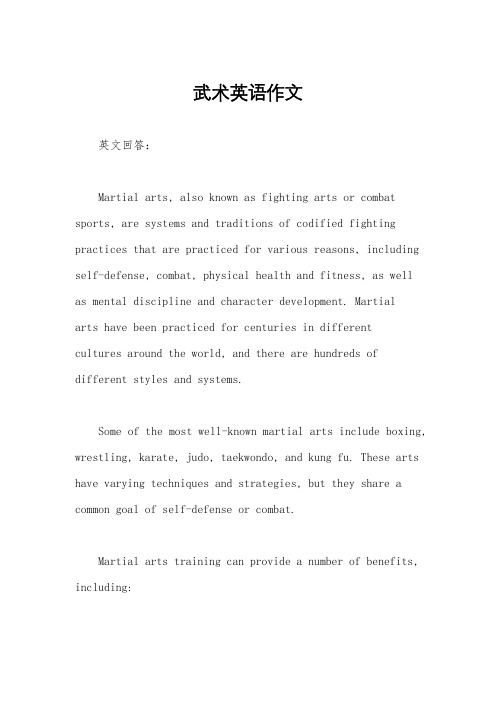 武术英语作文

英文回答:

Martial arts, also known as fighting arts or combat sports, are systems and traditions of codified fighting practices that are practiced for various reasons, including self-defense, combat, physical health and fitness, as well as mental discipline and character development. Martial arts have been practiced for centuries in different cultures around the world, and there are hundreds of different styles and systems.

Some of the most well-known martial arts include boxing, wrestling, karate, judo, taekwondo, and kung fu. These arts have varying techniques and strategies, but they share a common goal of self-defense or combat.

Martial arts training can provide a number of benefits, including: